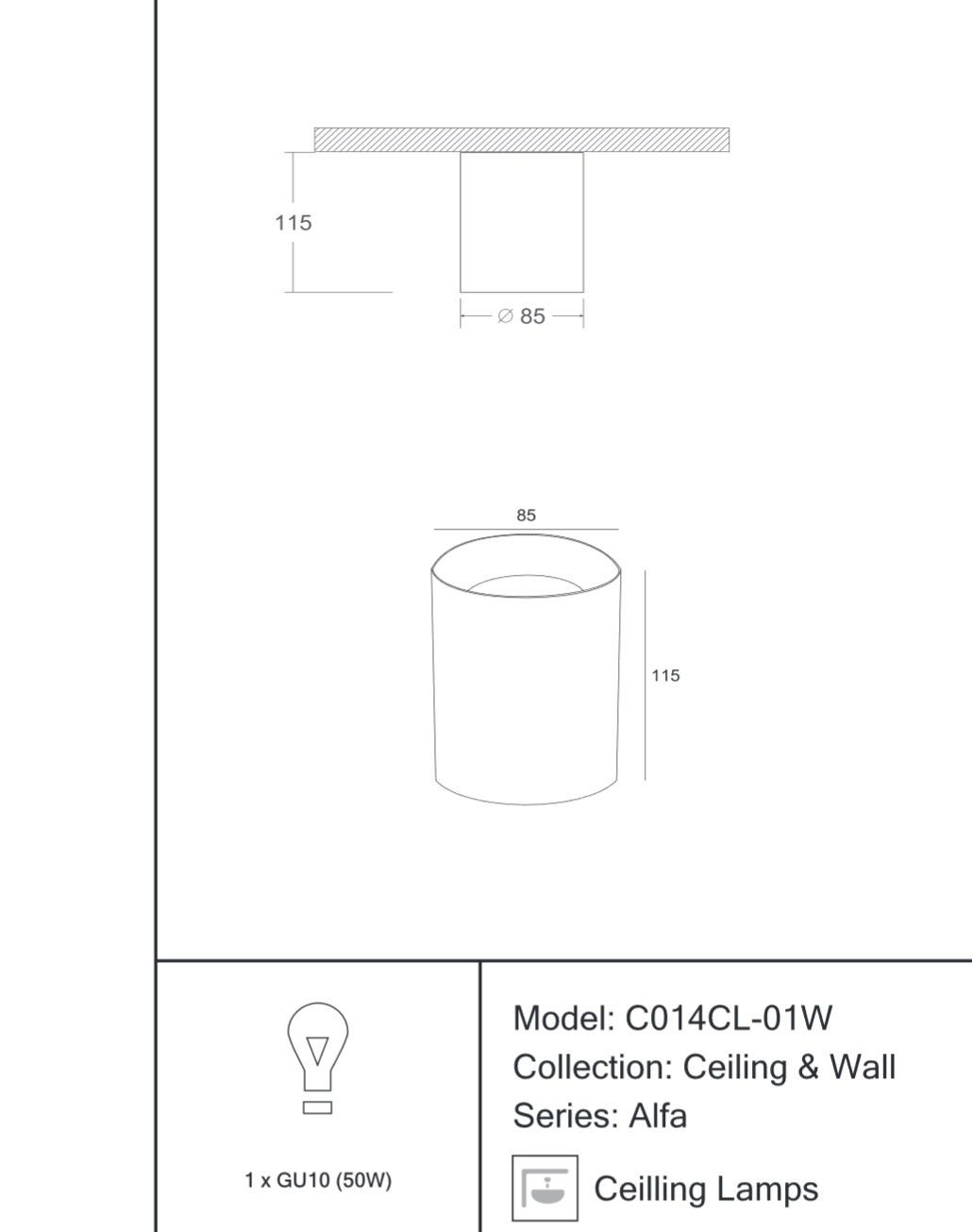 115

$\varnothing$ 85

85

115

1 x GU10 (50W)

Model: C014CL-01W
Collection: Ceiling & Wall
Series: Alfa

Ceilling Lamps